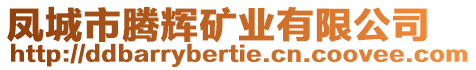 凤城市腾辉矿业有限公司
http://ddbarrybertie.cn.coovee.com